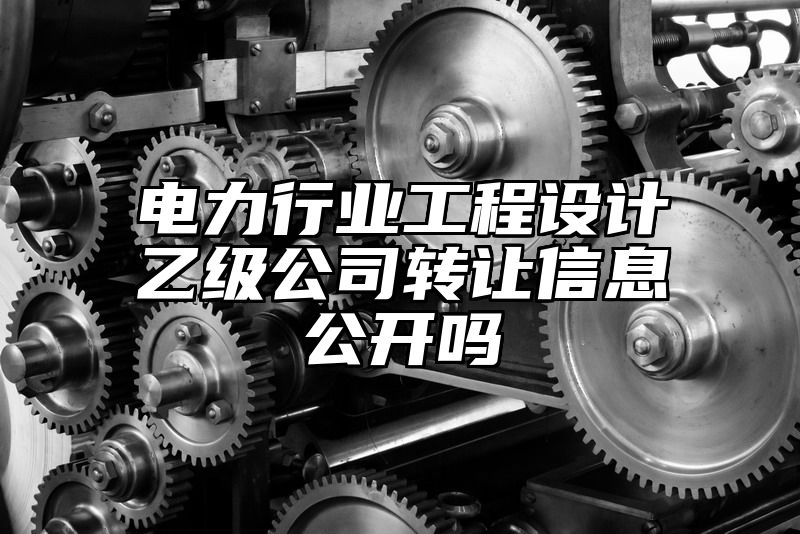 电力行业工程设计乙级公司转让信息公开吗